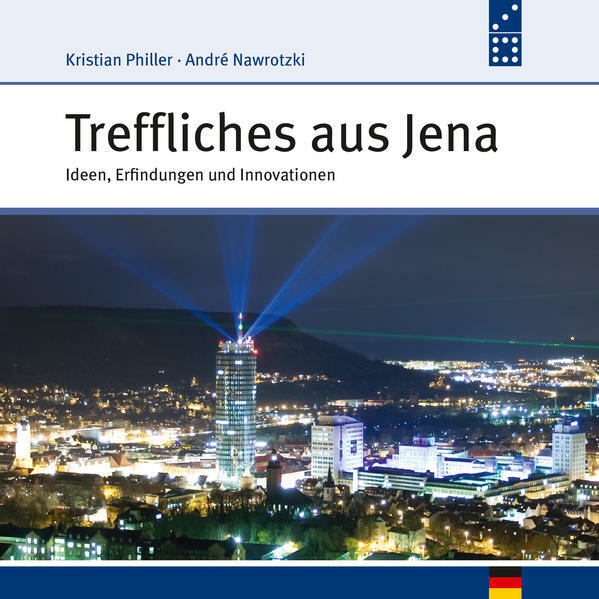 Kristian Philler · André Nawrotzki

Treffliches aus Jena

Ideen, Erfindungen und Innovationen